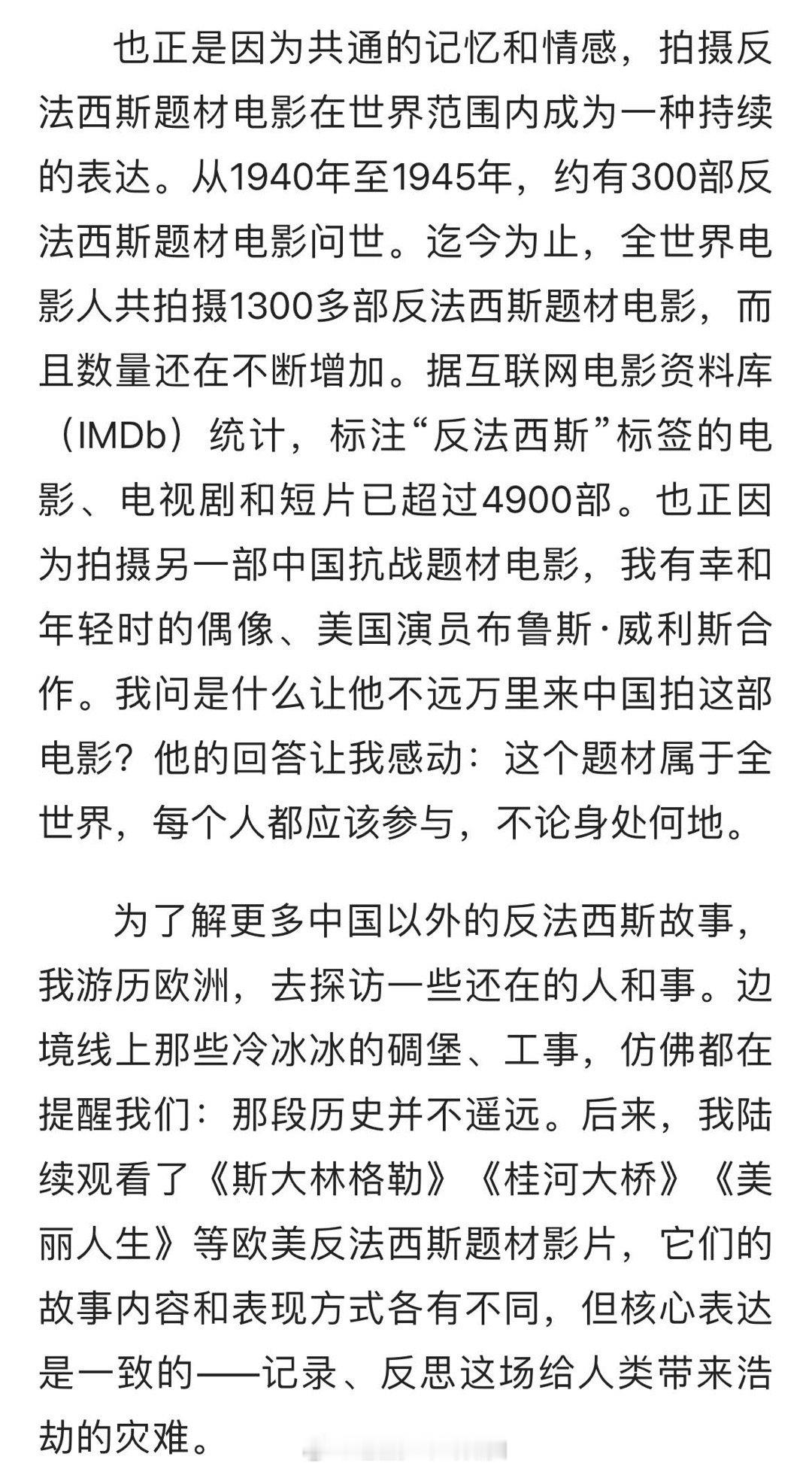 也正是因为共通的记忆和情感，拍摄反法西斯题材电影在世界范围内成为一种持续的表达。从1940年至1945年，约有300部反法西斯题材电影问世。迄今为止，全世界电影人共拍摄1300多部反法西斯题材电影，而且数量还在不断增加。据互联网电影资料库（IMDb）统计，标注“反法西斯”标签的电影、电视剧和短片已超过4900部。也正因为拍摄另一部中国抗战题材电影，我有幸和年轻时的偶像、美国演员布鲁斯·威利斯合作。我问是什么让他不远万里来中国拍这部电影？他的回答让我感动：这个题材属于全世界，每个人都应该参与，不论身处何地。

为了解更多中国以外的反法西斯故事，我游历欧洲，去探访一些还在的人和事。边境线上那些冷冰冰的碉堡、工事，仿佛都在提醒我们：那段历史并不遥远。后来，我陆续观看了《斯大林格勒》《桂河大桥》《美丽人生》等欧美反法西斯题材影片，它们的故事内容和表现方式各有不同，但核心表达是一致的——记录、反思这场给人类带来浩劫的灾难。